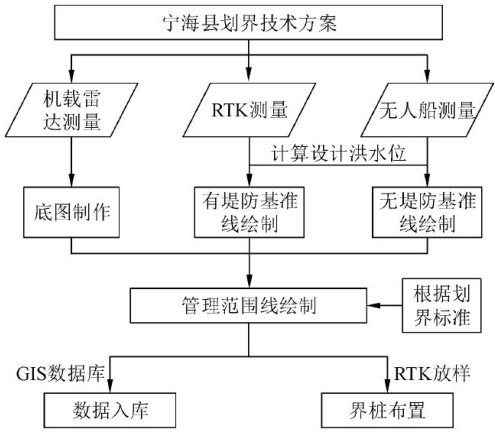 宁海县划界技术方案

机载雷达测量

RTK测量

无人船测量

计算设计洪水位

底图制作

有堤防基准线绘制

无堤防基准线绘制

管理范围线绘制

根据划界标准

GIS数据库

RTK放样

数据入库

界桩布置